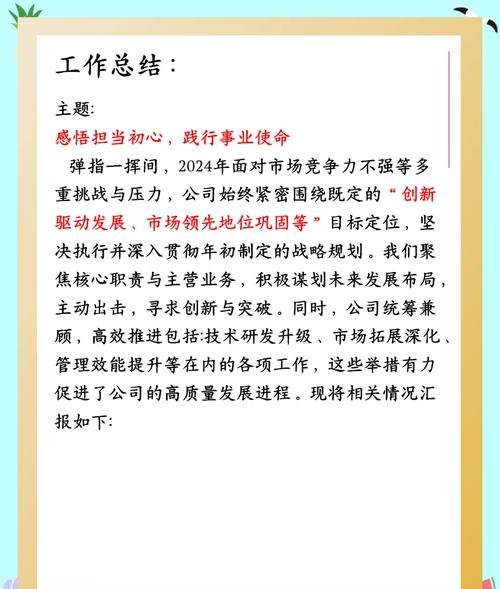 工作总结：

主题:
感悟担当初心，践行事业使命

弹指一挥间，2024年面对市场竞争力不强等多重挑战与压力，公司始终紧密围绕既定的“创新驱动发展、市场领先地位巩固等”目标定位，坚决执行并深入贯彻年初制定的战略规划。我们聚焦核心职责与主营业务，积极谋划未来发展布局，主动出击，寻求创新与突破。同时，公司统筹兼顾，高效推进包括:技术研发升级、市场拓展深化、管理效能提升等在内的各项工作，这些举措有力促进了公司的高质量发展进程。现将相关情况汇报如下: